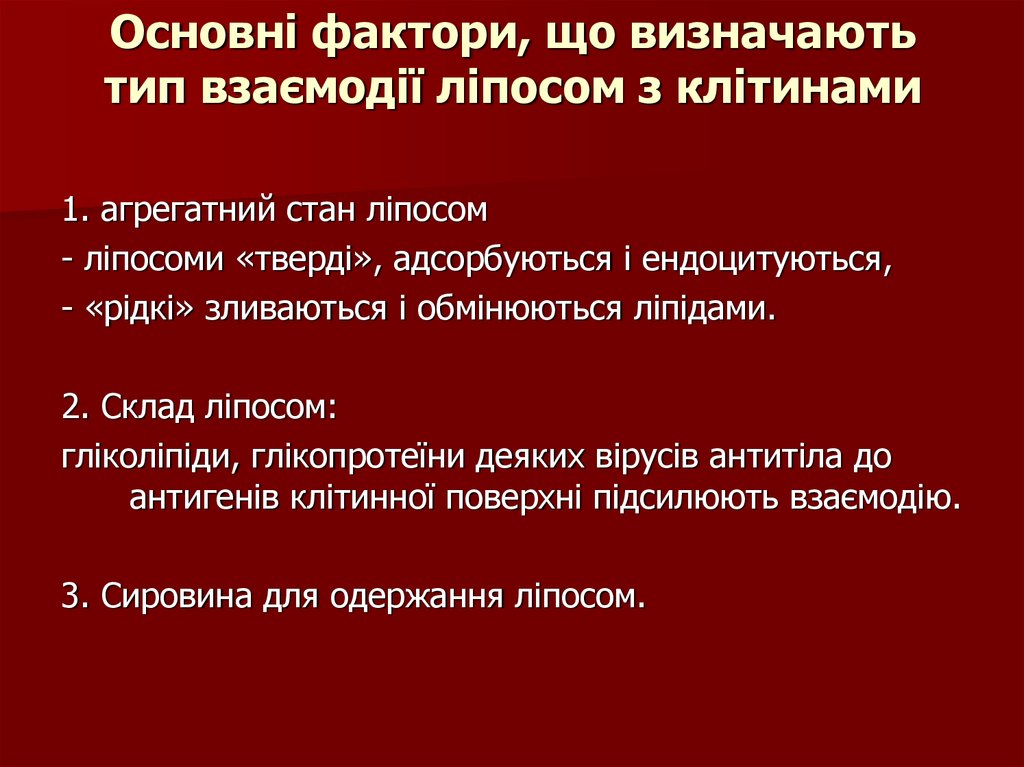 Основні фактори, що визначають тип взаємодії ліпосом з клітинами

1. агрегатний стан ліпосом
- ліпосоми «тверді», адсорбуються і ендоцитуються,
- «рідкі» зливаються і обмінюються ліпідами.

2. Склад ліпосом:
гліколіпіди, глікопротеїни деяких вірусів антитіла до антигенів клітинної поверхні підсилюють взаємодію.

3. Сировина для одержання ліпосом.